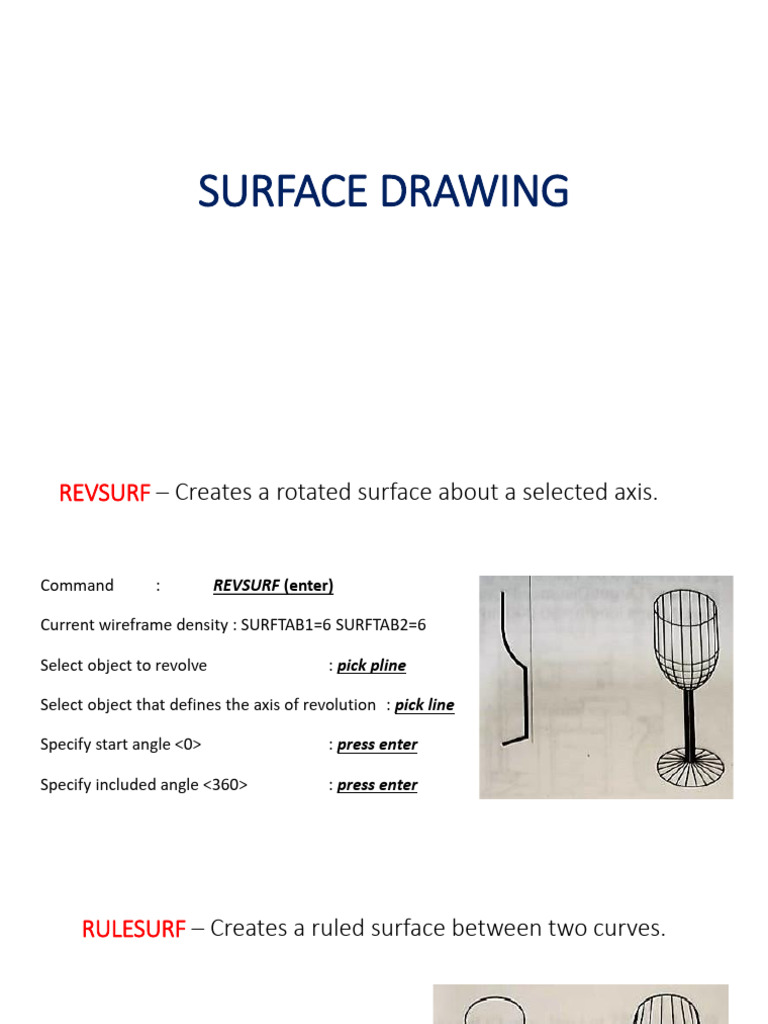 SURFACE DRAWING

REVSURF – Creates a rotated surface about a selected axis.

Command : REVSURF (enter)

Current wireframe density : SURFTAB1=6 SURFTAB2=6

Select object to revolve : pick pline

Select object that defines the axis of revolution : pick line

Specify start angle <0> : press enter

Specify included angle <360> : press enter

RULESURF – Creates a ruled surface between two curves.